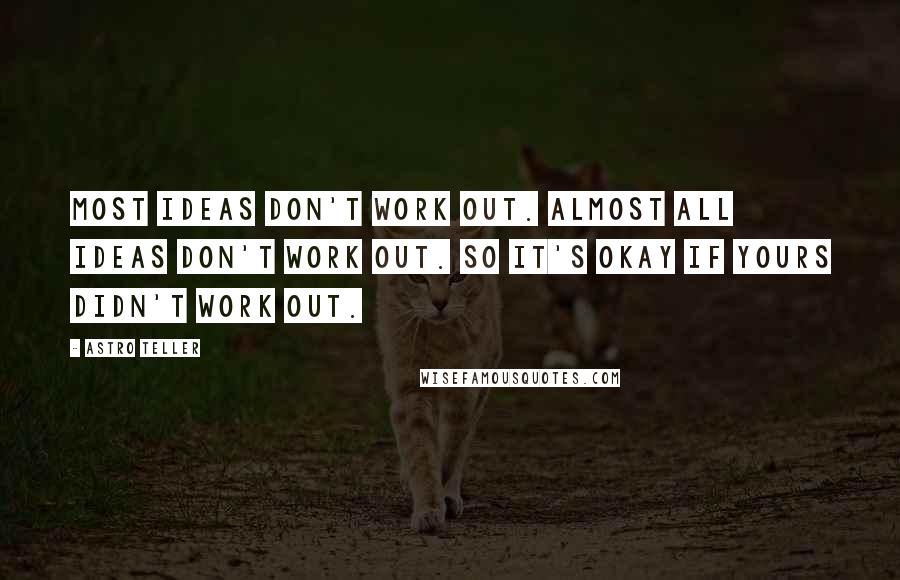 MOST IDEAS DON'T WORK OUT. ALMOST ALL IDEAS DON'T WORK OUT. SO IT'S OKAY IF YOURS DIDN'T WORK OUT.

- ASTRO TELLER

WISEFAMOUSQUOTES.COM